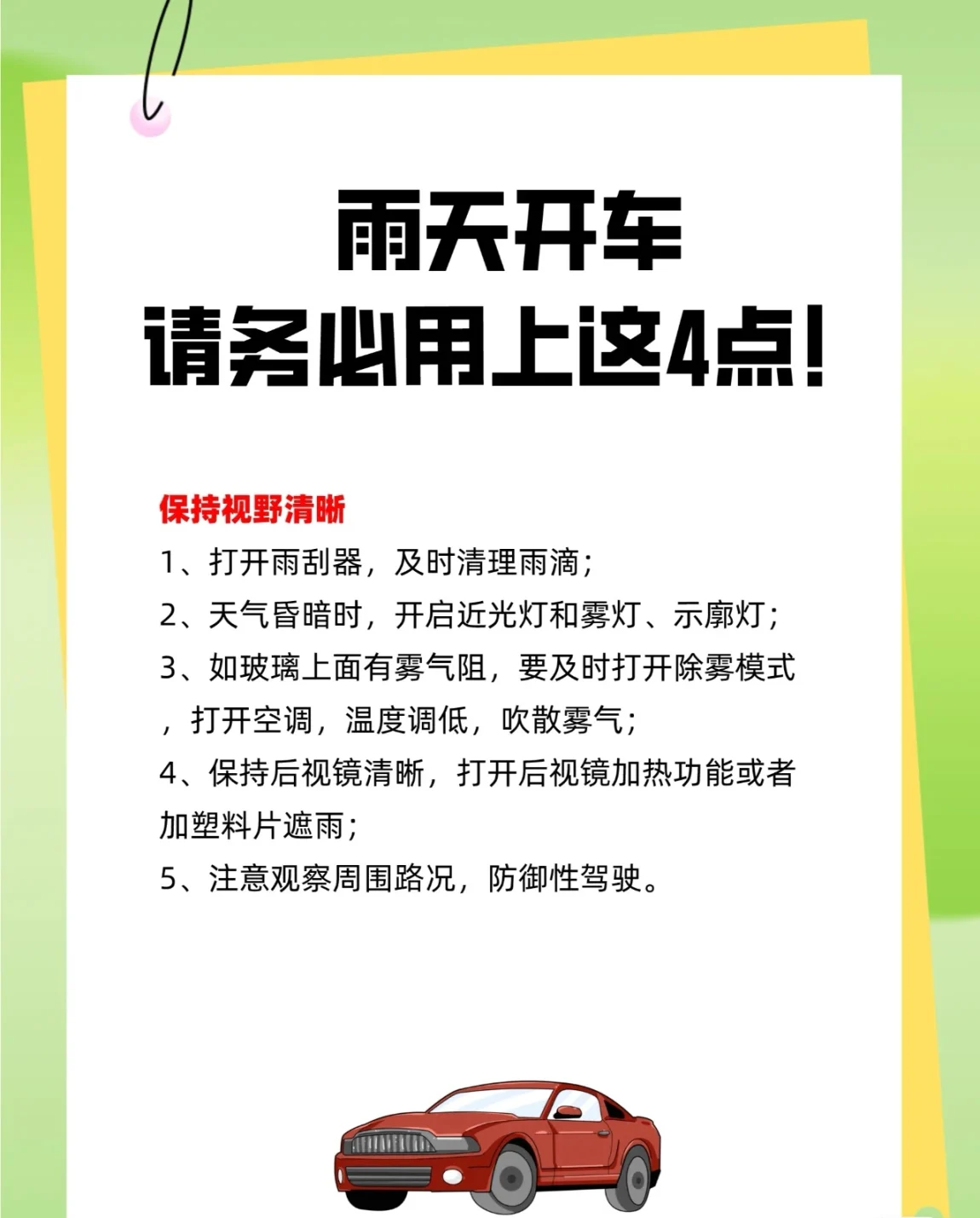 雨天开车
请务必用上这4点！

保持视野清晰

1、打开雨刮器，及时清理雨滴；

2、天气昏暗时，开启近光灯和雾灯、示廓灯；

3、如玻璃上面有雾气阻，要及时打开除雾模式，打开空调，温度调低，吹散雾气；

4、保持后视镜清晰，打开后视镜加热功能或者加塑料片遮雨；

5、注意观察周围路况，防御性驾驶。